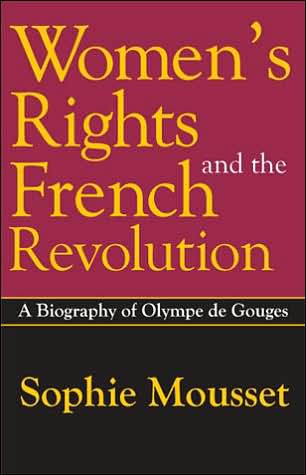 Women's Rights and the French Revolution

A Biography of Olympe de Gouges

Sophie Mousset